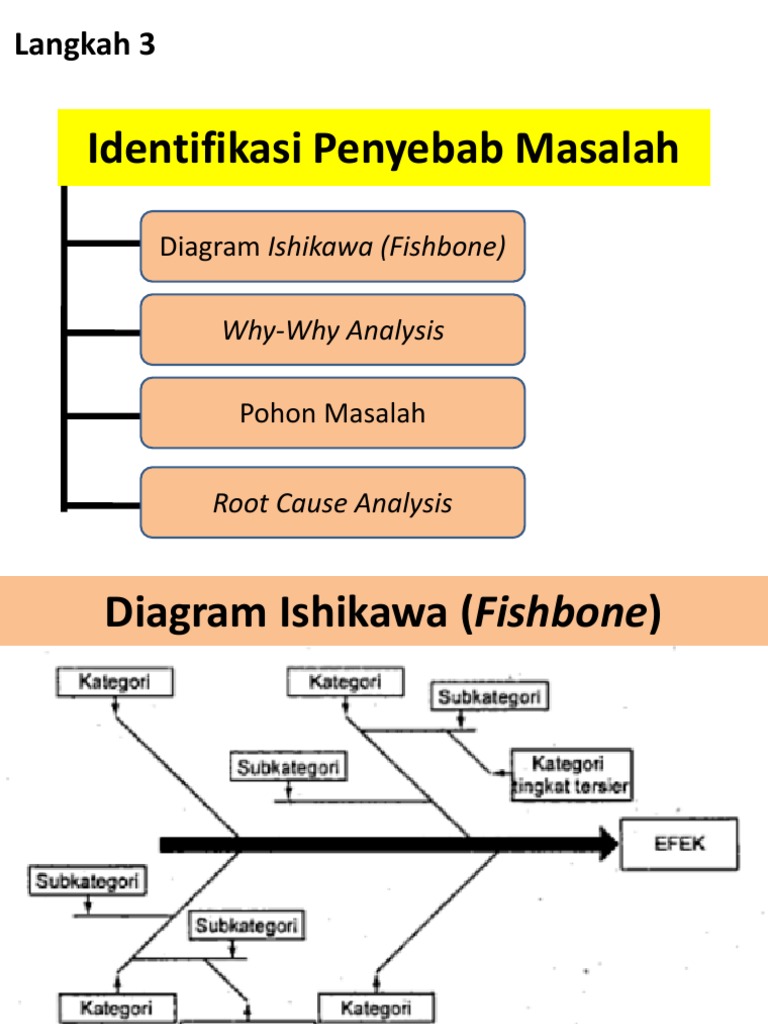 Langkah 3

Identifikasi Penyebab Masalah

Diagram Ishikawa (Fishbone)

Why-Why Analysis

Pohon Masalah

Root Cause Analysis

Diagram Ishikawa (Fishbone)

Kategori

Kategori

Subkategori

Subkategori

Kategori tingkat tersier

EFEK

Subkategori

Subkategori

Kategori

Kategori